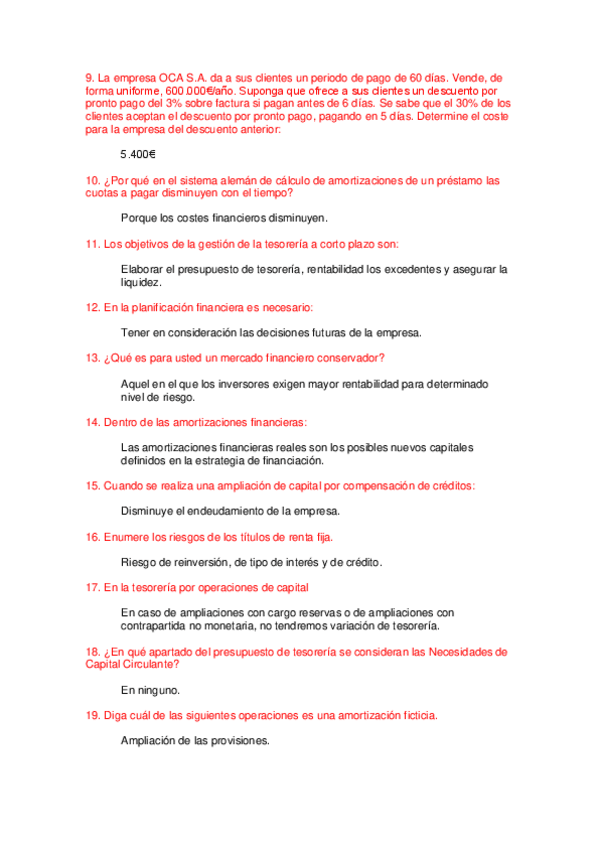 9. La empresa OCA S.A. da a sus clientes un periodo de pago de 60 días. Vende, de forma uniforme, 600.000€/año. Suponga que ofrece a sus clientes un descuento por pronto pago del 3% sobre factura si pagan antes de 6 días. Se sabe que el 30% de los clientes aceptan el descuento por pronto pago, pagando en 5 días. Determine el coste para la empresa del descuento anterior:

5.400€

10. ¿Por qué en el sistema alemán de cálculo de amortizaciones de un préstamo las cuotas a pagar disminuyen con el tiempo?

Porque los costes financieros disminuyen.

11. Los objetivos de la gestión de la tesorería a corto plazo son:

Elaborar el presupuesto de tesorería, rentabilidad los excedentes y asegurar la liquidez.

12. En la planificación financiera es necesario:

Tener en consideración las decisiones futuras de la empresa.

13. ¿Qué es para usted un mercado financiero conservador?

Aquel en el que los inversores exigen mayor rentabilidad para determinado nivel de riesgo.

14. Dentro de las amortizaciones financieras:

Las amortizaciones financieras reales son los posibles nuevos capitales definidos en la estrategia de financiación.

15. Cuando se realiza una ampliación de capital por compensación de créditos:

Disminuye el endeudamiento de la empresa.

16. Enumere los riesgos de los títulos de renta fija.

Riesgo de reinversión, de tipo de interés y de crédito.

17. En la tesorería por operaciones de capital

En caso de ampliaciones con cargo reservas o de ampliaciones con contrapartida no monetaria, no tendremos variación de tesorería.

18. ¿En qué apartado del presupuesto de tesorería se consideran las Necesidades de Capital Circulante?

En ninguno.

19. Diga cuál de las siguientes operaciones es una amortización ficticia.

Ampliación de las provisiones.